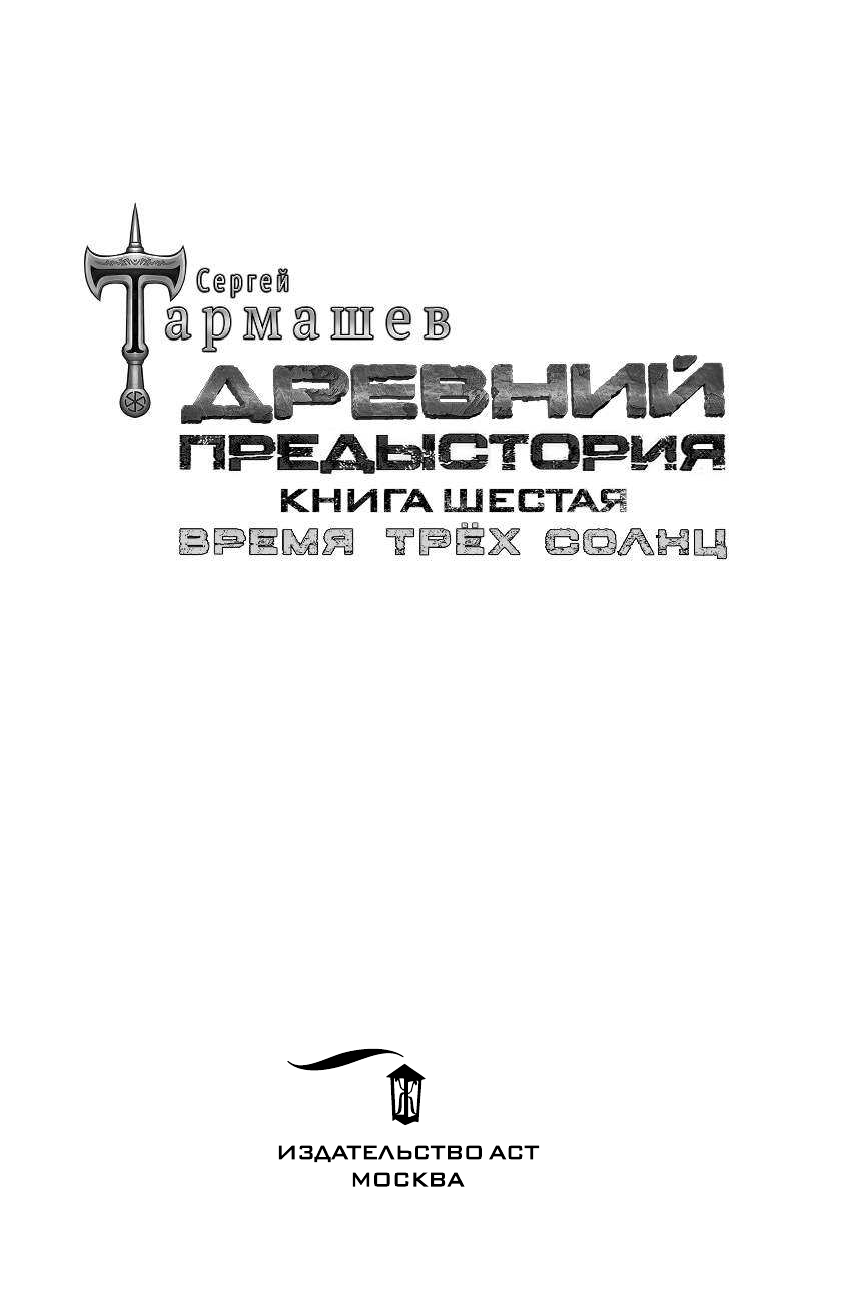 Сергей
Тармашев

ДРЕВНИЙ
ПРЕДЫСТОРИЯ
КНИГА ШЕСТАЯ
ВРЕМЯ ТРЁХ СОЛНЦ

ИЗДАТЕЛЬСТВО АСТ
МОСКВА